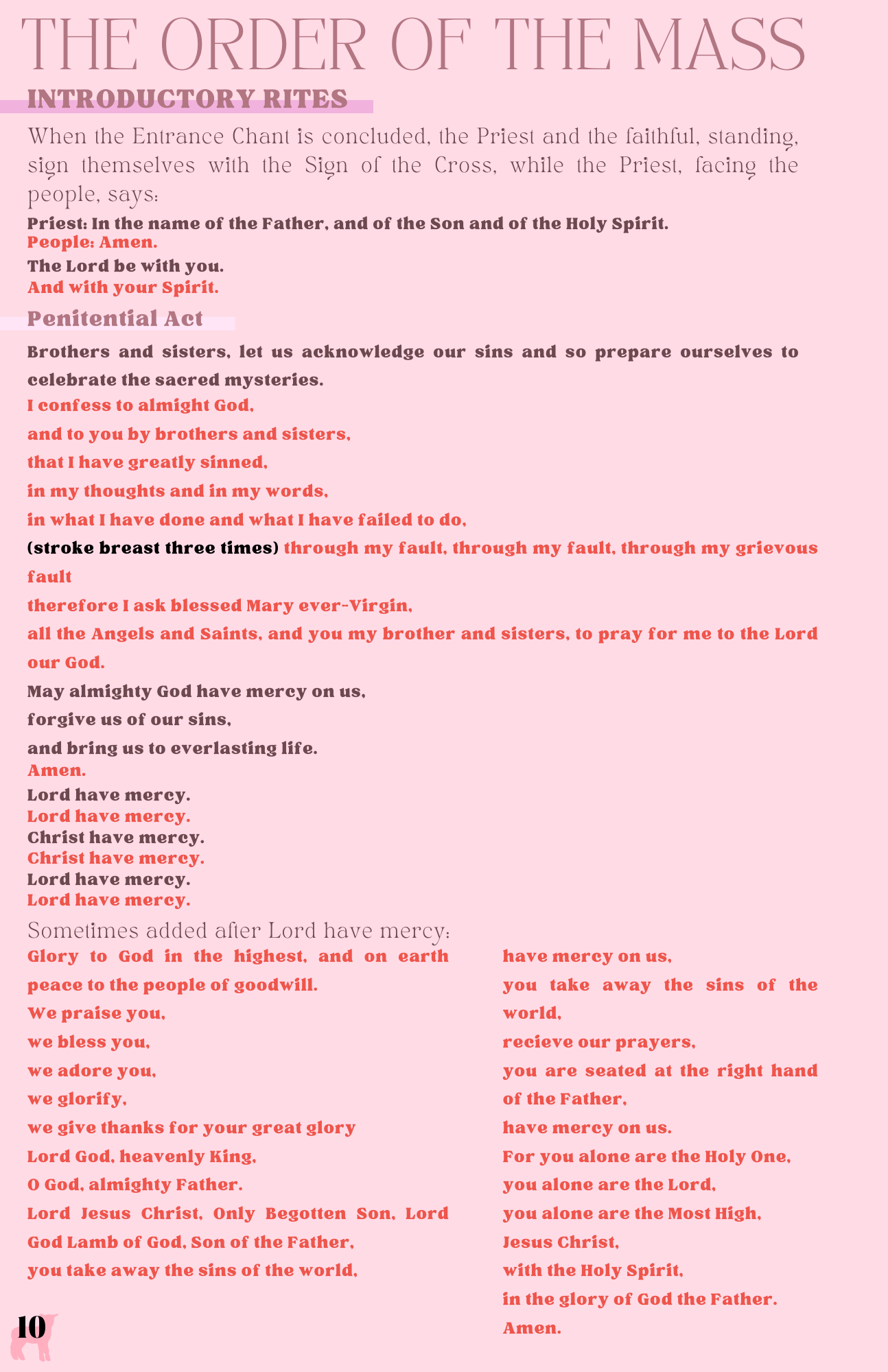 THE ORDER OF THE MASS

INTRODUCTORY RITES

When the Entrance Chant is concluded, the Priest and the faithful, standing, sign themselves with the Sign of the Cross, while the Priest, facing the people, says:

Priest: In the name of the Father, and of the Son and of the Holy Spirit.
People: Amen.
The Lord be with you.
And with your Spirit.

Penitential Act

Brothers and sisters, let us acknowledge our sins and so prepare ourselves to celebrate the sacred mysteries.
I confess to almight God,
and to you by brothers and sisters,
that I have greatly sinned,
in my thoughts and in my words,
in what I have done and what I have failed to do,
(stroke breast three times) through my fault, through my fault, through my grievous fault
therefore I ask blessed Mary ever-Virgin,
all the Angels and Saints, and you my brother and sisters, to pray for me to the Lord our God.
May almighty God have mercy on us,
forgive us of our sins,
and bring us to everlasting life.
Amen.
Lord have mercy.
Lord have mercy.
Christ have mercy.
Christ have mercy.
Lord have mercy.
Lord have mercy.

Sometimes added after Lord have mercy:
Glory to God in the highest, and on earth peace to the people of goodwill.
We praise you,
we bless you,
we adore you,
we glorify,
we give thanks for your great glory
Lord God, heavenly King,
O God, almighty Father.
Lord Jesus Christ, Only Begotten Son, Lord God Lamb of God, Son of the Father,
you take away the sins of the world,

have mercy on us,
you take away the sins of the world,
recieve our prayers,
you are seated at the right hand of the Father,
have mercy on us.
For you alone are the Holy One,
you alone are the Lord,
you alone are the Most High,
Jesus Christ,
with the Holy Spirit,
in the glory of God the Father.
Amen.

10